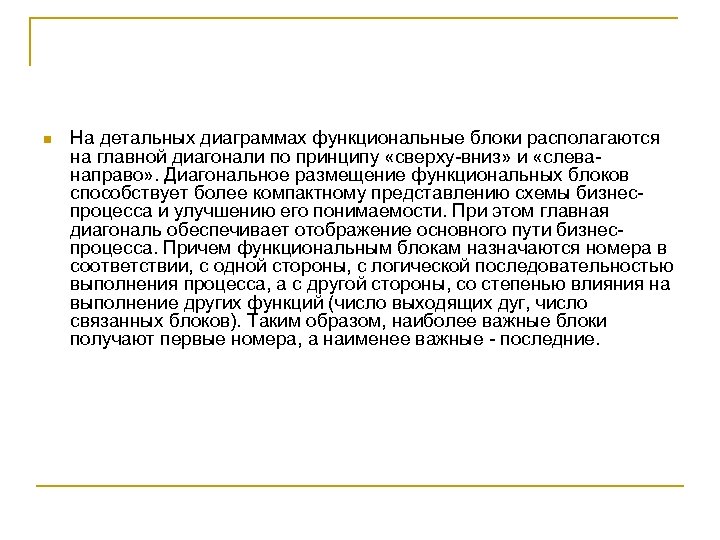 На детальных диаграммах функциональные блоки располагаются на главной диагонали по принципу «сверху-вниз» и «слева-направо». Диагональное размещение функциональных блоков способствует более компактному представлению схемы бизнес-процесса и улучшению его понимаемости. При этом главная диагональ обеспечивает отображение основного пути бизнес-процесса. Причем функциональным блокам назначаются номера в соответствии, с одной стороны, с логической последовательностью выполнения процесса, а с другой стороны, со степенью влияния на выполнение других функций (число выходящих дуг, число связанных блоков). Таким образом, наиболее важные блоки получают первые номера, а наименее важные - последние.